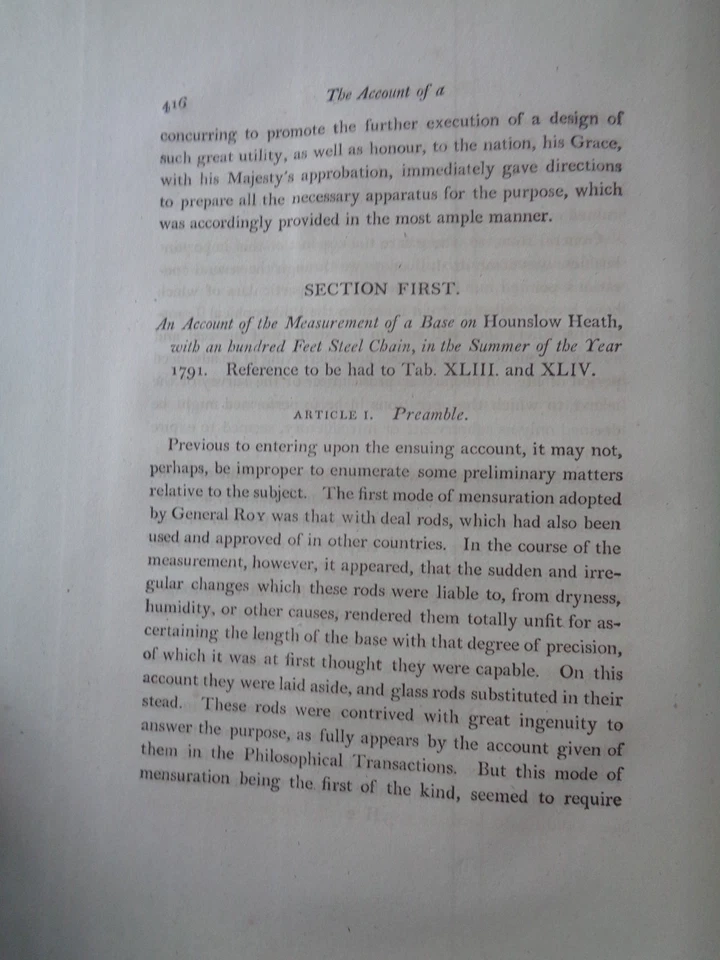 416 The Account of a

concurring to promote the further execution of a design of such great utility, as well as honour, to the nation, his Grace, with his Majesty's approbation, immediately gave directions to prepare all the necessary apparatus for the purpose, which was accordingly provided in the most ample manner.

SECTION FIRST.

An Account of the Measurement of a Base on Hounslow Heath, with an hundred Feet Steel Chain, in the Summer of the Year 1791. Reference to be had to Tab. XLIII. and XLIV.

ARTICLE I. Preamble.

Previous to entering upon the ensuing account, it may not, perhaps, be improper to enumerate some preliminary matters relative to the subject. The first mode of mensuration adopted by General Roy was that with deal rods, which had also been used and approved of in other countries. In the course of the measurement, however, it appeared, that the sudden and irregular changes which these rods were liable to, from dryness, humidity, or other causes, rendered them totally unfit for ascertaining the length of the base with that degree of precision, of which it was at first thought they were capable. On this account they were laid aside, and glass rods substituted in their stead. These rods were contrived with great ingenuity to answer the purpose, as fully appears by the account given of them in the Philosophical Transactions. But this mode of mensuration being the first of the kind, seemed to require